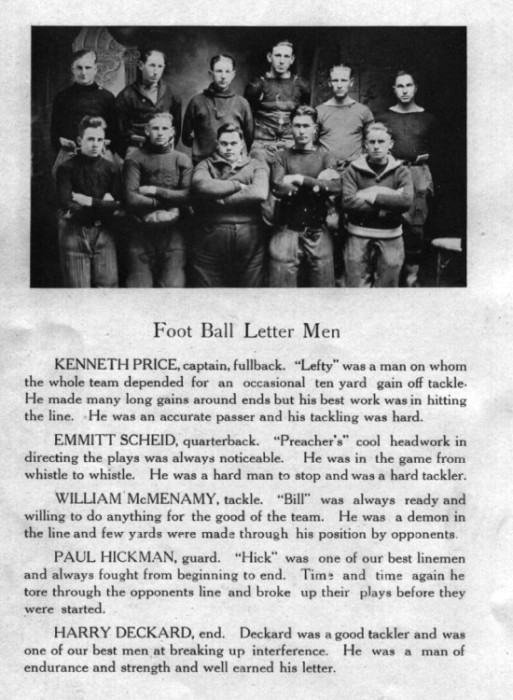 Foot Ball Letter Men

KENNETH PRICE, captain, fullback. "Lefty" was a man on whom the whole team depended for an occasional ten yard gain off tackle. He made many long gains around ends but his best work was in hitting the line. He was an accurate passer and his tackling was hard.

EMMITT SCHEID, quarterback. "Preacher's" cool headwork in directing the plays was always noticeable. He was in the game from whistle to whistle. He was a hard man to stop and was a hard tackler.

WILLIAM McMENAMY, tackle. "Bill" was always ready and willing to do anything for the good of the team. He was a demon in the line and few yards were made through his position by opponents.

PAUL HICKMAN, guard. "Hick" was one of our best linemen and always fought from beginning to end. Time and time again he tore through the opponents line and broke up their plays before they were started.

HARRY DECKARD, end. Deckard was a good tackler and was one of our best men at breaking up interference. He was a man of endurance and strength and well earned his letter.